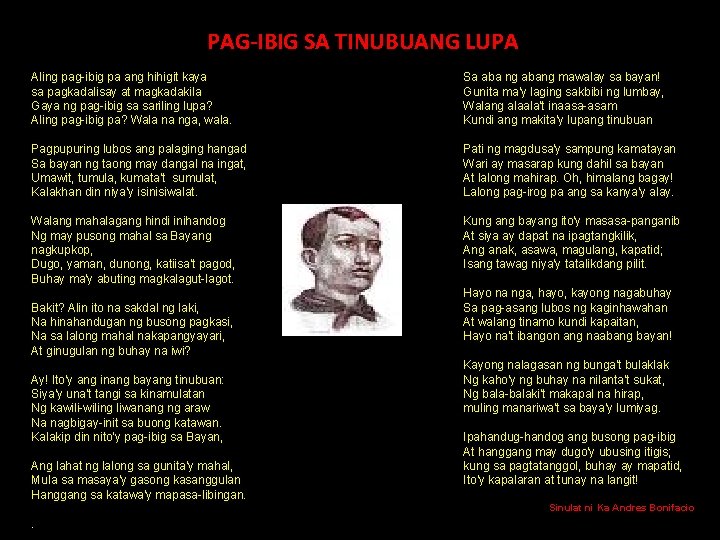 PAG-IBIG SA TINUBUANG LUPA

Aling pag-ibig pa ang hihigit kaya
sa pagkadalisay at magkadakila
Gaya ng pag-ibig sa sariling lupa?
Aling pag-ibig pa? Wala na nga, wala.

Pagpupuring lubos ang palaging hangad
Sa bayan ng taong may dangal na ingat,
Umawit, tumula, kumata't sumulat,
Kalakhan din niya'y isinisiwalat.

Walang mahalagang hindi inihandog
Ng may pusong mahal sa Bayang nagkupkop,
Dugo, yaman, dunong, katiisa't pagod,
Buhay ma'y abuting magkalagut-lagot.

Bakit? Alin ito na sakdal ng laki,
Na hinahandugan ng busong pagkasi,
Na sa lalong mahal nakapangyayari,
At ginugulan ng buhay na iwi?

Ay! Ito'y ang inang bayang tinubuan:
Siya'y una't tangi sa kinamulatan
Ng kawili-wiling liwanang ng araw
Na nagbigay-init sa buong katawan.
Kalakip din nito'y pag-ibig sa Bayan,

Ang lahat ng lalong sa gunita'y mahal,
Mula sa masaya'y gasong kasanggulan
Hanggang sa katawa'y mapasa-libingan.

.

Sa aba ng abang mawalay sa bayan!
Gunita ma'y laging sakbibi ng lumbay,
Walang alaala't inaasa-asam
Kundi ang makita'y lupang tinubuan

Pati ng magdusa'y sampung kamatayan
Wari ay masarap kung dahil sa bayan
At lalong mahirap. Oh, himalang bagay!
Lalong pag-irog pa ang sa kanya'y alay.

Kung ang bayang ito'y masasa-panganib
At siya ay dapat na ipagtangkilik,
Ang anak, asawa, magulang, kapatid;
Isang tawag niya'y tatalikdang pilit.

Hayo na nga, hayo, kayong nagabuhay
Sa pag-asang lubos ng kaginhawahan
At walang tinamo kundi kapaitan,
Hayo na't ibangon ang naabang bayan!

Kayong nalagasan ng bunga't bulaklak
Ng kaho'y ng buhay na nilanta't sukat,
Ng bala-balaki't makapal na hirap,
muling manariwa't sa baya'y lumiyag.

Ipahandug-handog ang busong pag-ibig
At hanggang may dugo'y ubusing itigis;
kung sa pagtatanggol, buhay ay mapatid,
Ito'y kapalaran at tunay na langit!

Sinulat ni Ka Andres Bonifacio